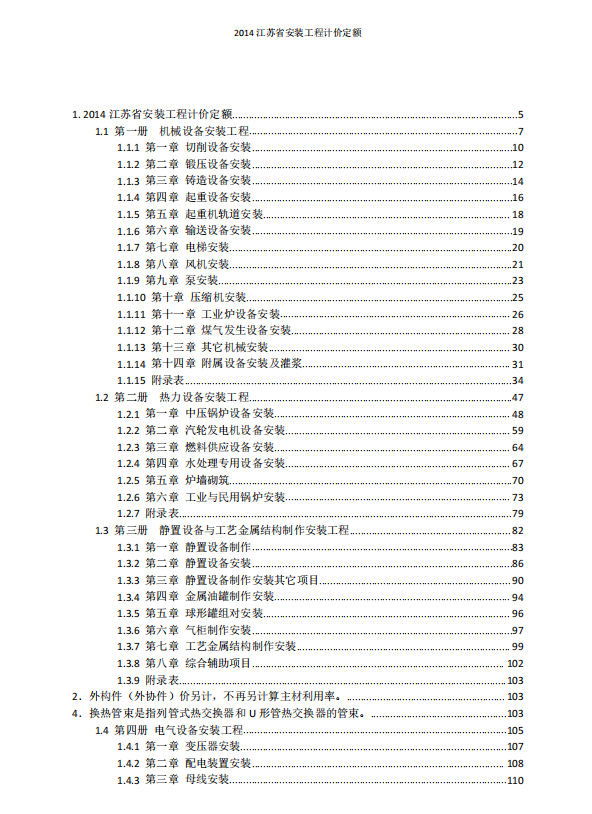 2014江苏省安装工程计价定额

1. 2014江苏省安装工程计价定额 5
1.1 第一册 机械设备安装工程 7
1.1.1 第一章 切削设备安装 10
1.1.2 第二章 锻压设备安装 12
1.1.3 第三章 铸造设备安装 14
1.1.4 第四章 起重设备安装 16
1.1.5 第五章 起重机轨道安装 18
1.1.6 第六章 输送设备安装 19
1.1.7 第七章 电梯安装 20
1.1.8 第八章 风机安装 21
1.1.9 第九章 泵安装 23
1.1.10 第十章 压缩机安装 25
1.1.11 第十一章 工业炉设备安装 26
1.1.12 第十二章 煤气发生设备安装 28
1.1.13 第十三章 其它机械安装 30
1.1.14 第十四章 附属设备安装及灌浆 31
1.1.15 附录表 34
1.2 第二册 热力设备安装工程 47
1.2.1 第一章 中压锅炉设备安装 48
1.2.2 第二章 汽轮发电机设备安装 59
1.2.3 第三章 燃料供应设备安装 64
1.2.4 第四章 水处理专用设备安装 67
1.2.5 第五章 炉墙砌筑 70
1.2.6 第六章 工业与民用锅炉安装 73
1.2.7 附录表 79
1.3 第三册 静置设备与工艺金属结构制作安装工程 82
1.3.1 第一章 静置设备制作 83
1.3.2 第二章 静置设备安装 86
1.3.3 第三章 静置设备制作安装其它项目 90
1.3.4 第四章 金属油罐制作安装 94
1.3.5 第五章 球形罐组对安装 96
1.3.6 第六章 气柜制作安装 97
1.3.7 第七章 工艺金属结构制作安装 99
1.3.8 第八章 综合辅助项目 102
1.3.9 附录表 103
2. 外构件(外协件)价另计,不再另计算主材利用率。 103
4. 换热管束是指列管式热交换器和U形管热交换器的管束。 103
1.4 第四册 电气设备安装工程 105
1.4.1 第一章 变压器安装 107
1.4.2 第二章 配电装置安装 108
1.4.3 第三章 母线安装 110